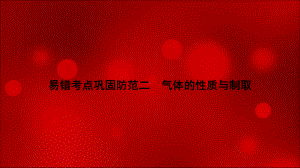 易错考点巩固防范二　气体的性质与制取